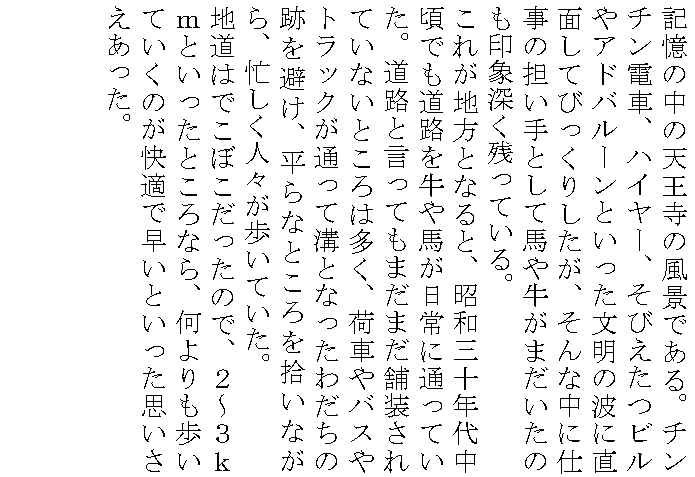 記憶の中の天王寺の風景である。チンチン電車、ハイヤー、そびえたつビルやアドバルーンといった文明の波に直面してびっくりしたが、そんな中に仕事の担い手として馬や牛がまだいたのも印象深く残っている。

これが地方となると、昭和三十年代中頃でも道路を牛や馬が日常に通っていた。道路と言ってもまだまだ舗装されていないところは多く、荷車やバスやトラックが通って溝となったわだちの跡を避け、平らなところを拾いながら、忙しく人々が歩いていた。

地道はでこぼこだったので、2～3kmといったところなら、何よりも歩いていくのが快適で早いといった思いさえあった。